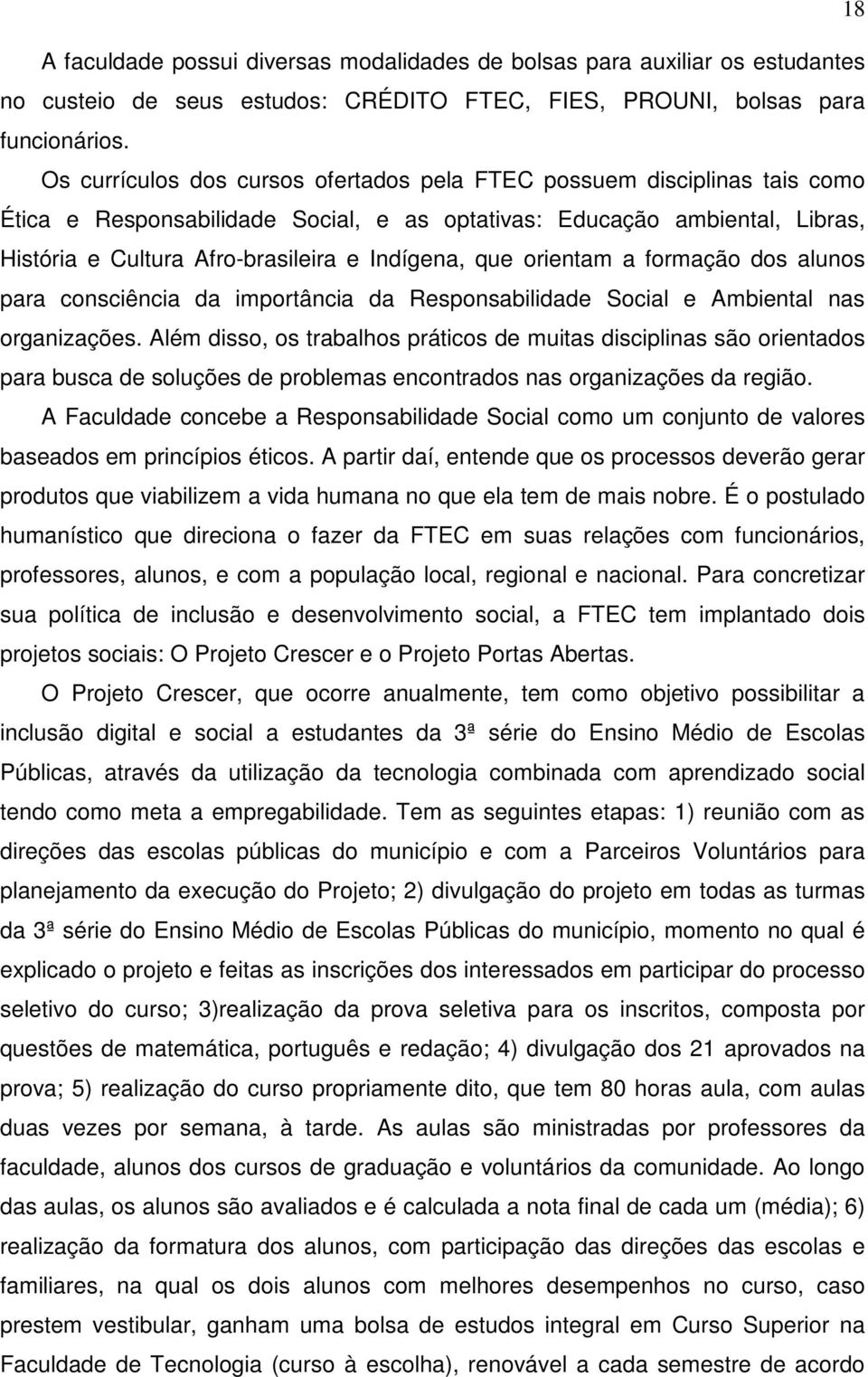 18

A faculdade possui diversas modalidades de bolsas para auxiliar os estudantes no custeio de seus estudos: CRÉDITO FTEC, FIES, PROUNI, bolsas para funcionários.

Os currículos dos cursos ofertados pela FTEC possuem disciplinas tais como Ética e Responsabilidade Social, e as optativas: Educação ambiental, Libras, História e Cultura Afro-brasileira e Indígena, que orientam a formação dos alunos para consciência da importância da Responsabilidade Social e Ambiental nas organizações. Além disso, os trabalhos práticos de muitas disciplinas são orientados para busca de soluções de problemas encontrados nas organizações da região.

A Faculdade concebe a Responsabilidade Social como um conjunto de valores baseados em princípios éticos. A partir daí, entende que os processos deverão gerar produtos que viabilizem a vida humana no que ela tem de mais nobre. É o postulado humanístico que direciona o fazer da FTEC em suas relações com funcionários, professores, alunos, e com a população local, regional e nacional. Para concretizar sua política de inclusão e desenvolvimento social, a FTEC tem implantado dois projetos sociais: O Projeto Crescer e o Projeto Portas Abertas.

O Projeto Crescer, que ocorre anualmente, tem como objetivo possibilitar a inclusão digital e social a estudantes da 3ª série do Ensino Médio de Escolas Públicas, através da utilização da tecnologia combinada com aprendizado social tendo como meta a empregabilidade. Tem as seguintes etapas: 1) reunião com as direções das escolas públicas do município e com a Parceiros Voluntários para planejamento da execução do Projeto; 2) divulgação do projeto em todas as turmas da 3ª série do Ensino Médio de Escolas Públicas do município, momento no qual é explicado o projeto e feitas as inscrições dos interessados em participar do processo seletivo do curso; 3)realização da prova seletiva para os inscritos, composta por questões de matemática, português e redação; 4) divulgação dos 21 aprovados na prova; 5) realização do curso propriamente dito, que tem 80 horas aula, com aulas duas vezes por semana, à tarde. As aulas são ministradas por professores da faculdade, alunos dos cursos de graduação e voluntários da comunidade. Ao longo das aulas, os alunos são avaliados e é calculada a nota final de cada um (média); 6) realização da formatura dos alunos, com participação das direções das escolas e familiares, na qual os dois alunos com melhores desempenhos no curso, caso prestem vestibular, ganham uma bolsa de estudos integral em Curso Superior na Faculdade de Tecnologia (curso à escolha), renovável a cada semestre de acordo